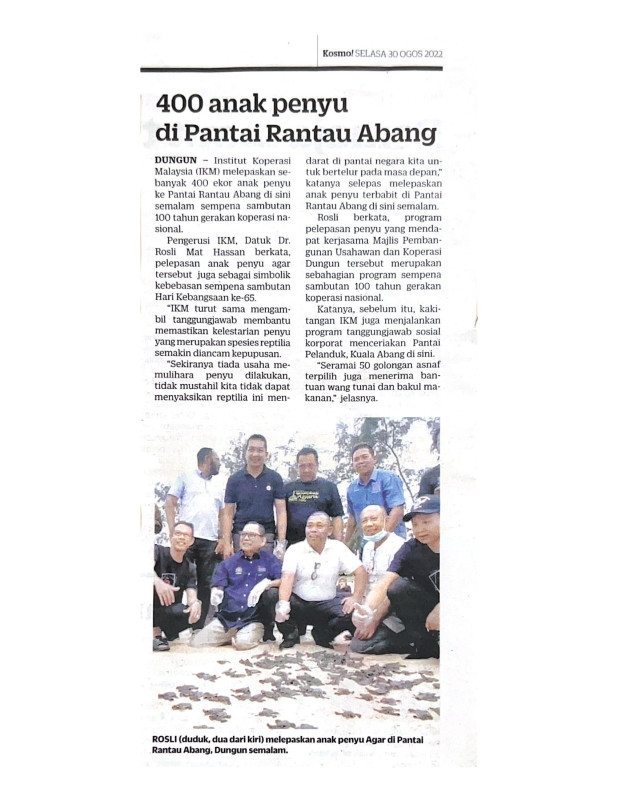 Kosmo! SELASA 30 OGOS 2022

400 anak penyu di Pantai Rantau Abang

DUNGUN – Institut Koperasi Malaysia (IKM) melepaskan sebanyak 400 ekor anak penyu ke Pantai Rantau Abang di sini semalam sempena sambutan 100 tahun gerakan koperasi nasional.

Pengerusi IKM, Datuk Dr. Rosli Mat Hassan berkata, pelepasan anak penyu agar tersebut juga sebagai simbolik kebebasan sempena sambutan Hari Kebangsaan ke-65.

"IKM turut sama mengambil tanggungjawab membantu memastikan kelestarian penyu yang merupakan spesies reptilia semakin diancam kepupusan.

"Sekiranya tiada usaha memulihara penyu dilakukan, tidak mustahil kita tidak dapat menyaksikan reptilia ini mendarat di pantai negara kita untuk bertelur pada masa depan," katanya selepas melepaskan anak penyu terbabit di Pantai Rantau Abang di sini semalam.

Rosli berkata, program pelepasan penyu yang mendapat kerjasama Majlis Pembangunan Usahawan dan Koperasi Dungun tersebut merupakan sebahagian program sempena sambutan 100 tahun gerakan koperasi nasional.

Katanya, sebelum itu, kakitangan IKM juga menjalankan program tanggungjawab sosial korporat menceriakan Pantai Pelanduk, Kuala Abang di sini.

"Seramai 50 golongan asnaf terpilih juga menerima bantuan wang tunai dan bakul makanan," jelasnya.

ROSLI (duduk, dua dari kiri) melepaskan anak penyu Agar di Pantai Rantau Abang, Dungun semalam.